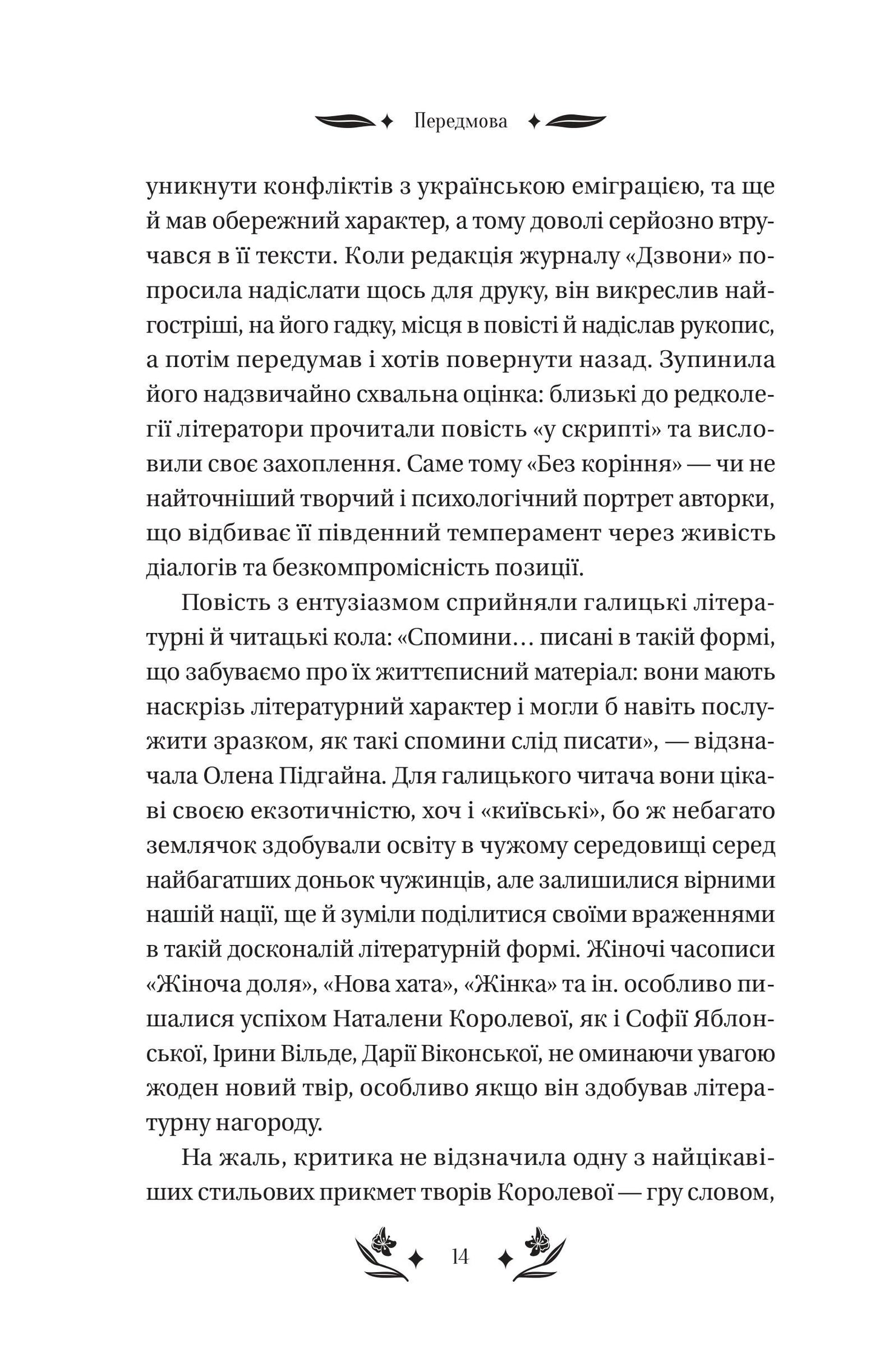 Передмова

уникнути конфліктів з українською еміграцією, та ще й мав обережний характер, а тому доволі серйозно втручався в її тексти. Коли редакція журналу «Дзвони» попросила надіслати щось для друку, він викреслив найгостріші, на його гадку, місця в повісті й надіслав рукопис, а потім передумав і хотів повернути назад. Зупинила його надзвичайно схвальна оцінка: близькі до редколегії літератори прочитали повість «у скрипті» та висловили своє захоплення. Саме тому «Без коріння» — чи не найточніший творчий і психологічний портрет авторки, що відбиває її південний темперамент через живість діалогів та безкомпромісність позиції.

Повість з ентузіазмом сприйняли галицькі літературні й читацькі кола: «Спомини… писані в такій формі, що забуваємо про їх життєписний матеріал: вони мають наскрізь літературний характер і могли б навіть послужити зразком, як такі спомини слід писати», — відзначала Олена Підгайна. Для галицького читача вони цікаві своєю екзотичністю, хоч і «київські», бо ж небагато землячок здобували освіту в чужому середовищі серед найбагатших доньок чужинців, але залишилися вірними нашій нації, ще й зуміли поділитися своїми враженнями в такій досконалій літературній формі. Жіночі часописи «Жіноча доля», «Нова хата», «Жінка» та ін. особливо пишалися успіхом Наталени Королевої, як і Софії Яблонської, Ірини Вільде, Дарії Віконської, не оминаючи увагою жоден новий твір, особливо якщо він здобував літературну нагороду.

На жаль, критика не відзначила одну з найцікавіших стильових прикмет творів Королевої — гру словом,

14